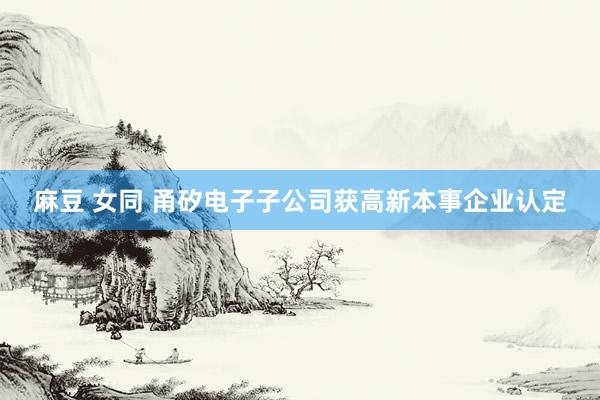 麻豆 女同 甬矽电子子公司获高新本事企业认定